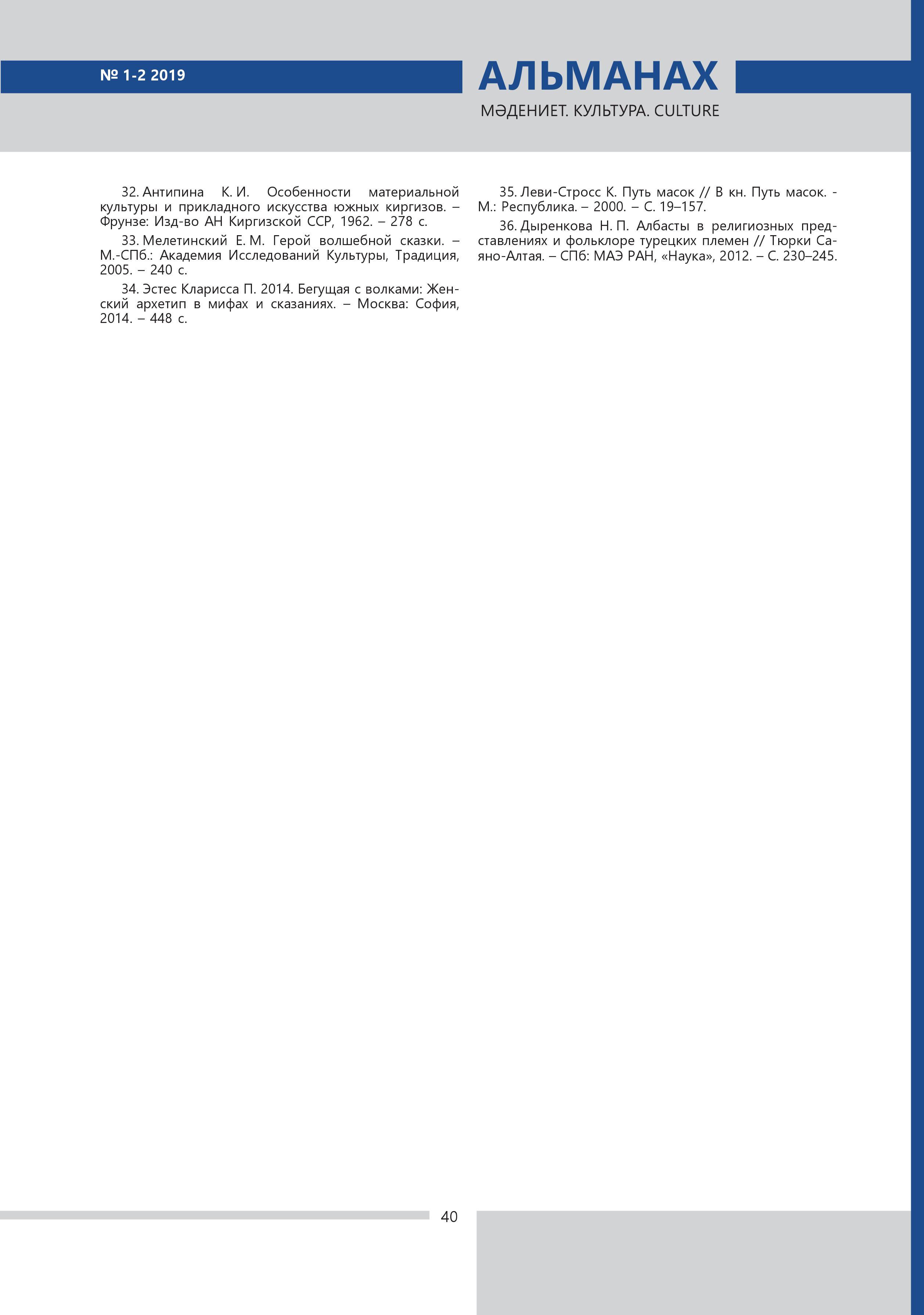 № 1-2 2019

АЛЬМАНАХ
МӘДЕНИЕТ. КУЛЬТУРА. CULTURE

32. Антипина К. И. Особенности материальной культуры и прикладного искусства южных киргизов. – Фрунзе: Изд-во АН Киргизской ССР, 1962. – 278 с.

33. Мелетинский Е. М. Герой волшебной сказки. – М.-СПб.: Академия Исследований Культуры, Традиция, 2005. – 240 с.

34. Эстес Кларисса П. 2014. Бегущая с волками: Женский архетип в мифах и сказаниях. – Москва: София, 2014. – 448 с.

35. Леви-Стросс К. Путь масок // В кн. Путь масок. - М.: Республика. – 2000. – С. 19–157.

36. Дыренкова Н. П. Албасты в религиозных представлениях и фольклоре турецких племен // Тюрки Саяно-Алтая. – СПб: МАЭ РАН, «Наука», 2012. – С. 230–245.

40